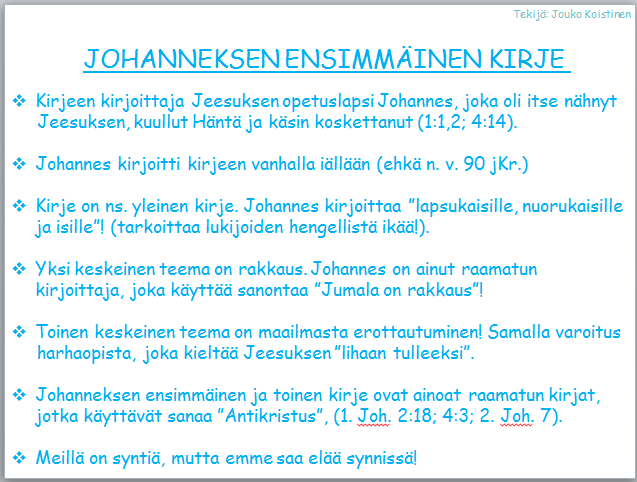 Tekijä: Jouko Koistinen

JOHANNEKSEN ENSIMMÄINEN KIRJE

❖ Kirjeen kirjoittaja Jeesuksen opetuslapsi Johannes, joka oli itse nähnyt Jeesuksen, kuullut Häntä ja käsin koskettanut (1:1,2; 4:14).

❖ Johannes kirjoitti kirjeen vanhalla iällään (ehkä n. v. 90 jKr.)

❖ Kirje on ns. yleinen kirje. Johannes kirjoittaa "lapsukaisille, nuorukaisille ja isille"! (tarkoittaa lukijoiden hengellistä ikää!).

❖ Yksi keskeinen teema on rakkaus. Johannes on ainut raamatun kirjoittaja, joka käyttää sanontaa "Jumala on rakkaus"!

❖ Toinen keskeinen teema on maailmasta erottautuminen! Samalla varoitus harhaopista, joka kieltää Jeesuksen "lihaan tulleeksi".

❖ Johanneksen ensimmäinen ja toinen kirje ovat ainoat raamatun kirjat, jotka käyttävät sanaa "Antikristus", (1. Joh. 2:18; 4:3; 2. Joh. 7).

❖ Meillä on syntiä, mutta emme saa elää synnissä!